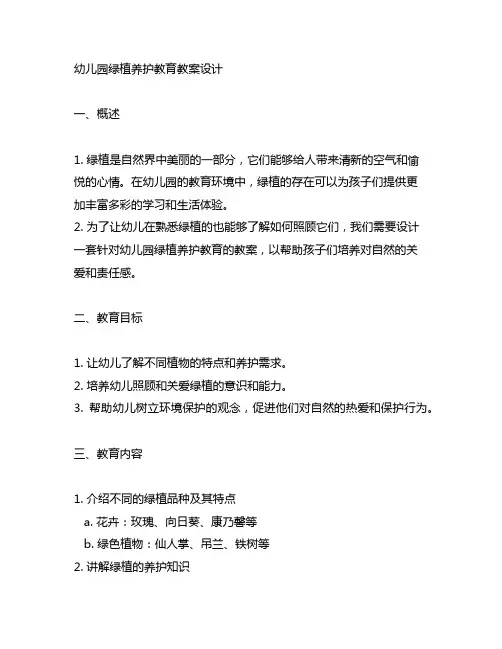 幼儿园绿植养护教育教案设计

一、概述

1. 绿植是自然界中美丽的一部分，它们能够给人带来清新的空气和愉悦的心情。在幼儿园的教育环境中，绿植的存在可以为孩子们提供更加丰富多彩的学习和生活体验。
2. 为了让幼儿在熟悉绿植的也能够了解如何照顾它们，我们需要设计一套针对幼儿园绿植养护教育的教案，以帮助孩子们培养对自然的关爱和责任感。

二、教育目标

1. 让幼儿了解不同植物的特点和养护需求。
2. 培养幼儿照顾和关爱绿植的意识和能力。
3. 帮助幼儿树立环境保护的观念，促进他们对自然的热爱和保护行为。

三、教育内容

1. 介绍不同的绿植品种及其特点
a. 花卉：玫瑰、向日葵、康乃馨等
b. 绿色植物：仙人掌、吊兰、铁树等
2. 讲解绿植的养护知识